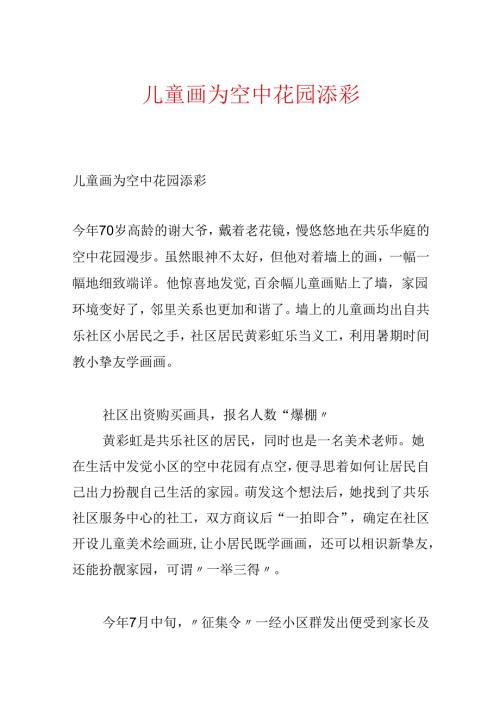 儿童画为空中花园添彩

儿童画为空中花园添彩

今年70岁高龄的谢大爷，戴着老花镜，慢悠悠地在共乐华庭的空中花园漫步。虽然眼神不太好，但他对着墙上的画，一幅一幅地细致端详。他惊喜地发觉，百余幅儿童画贴上了墙，家园环境变好了，邻里关系也更加和谐了。墙上的儿童画均出自共乐社区小居民之手，社区居民黄彩虹乐当义工，利用暑期时间教小挚友学画画。

社区出资购买画具，报名人数“爆棚〃
黄彩虹是共乐社区的居民，同时也是一名美术老师。她在生活中发觉小区的空中花园有点空，便寻思着如何让居民自己出力扮靓自己生活的家园。萌发这个想法后，她找到了共乐社区服务中心的社工，双方商议后“一拍即合”，确定在社区开设儿童美术绘画班，让小居民既学画画，还可以相识新挚友，还能扮靓家园，可谓〃一举三得〃。

今年7月中旬，〃征集令〃一经小区群发出便受到家长及